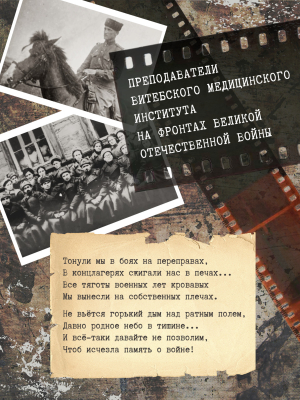 ПРЕПОДАВАТЕЛИ ВИТЕБСКОГО МЕДИЦИНСКОГО ИНСТИТУТА НА ФРОНТАХ ВЕЛИКОЙ ОТЕЧЕСТВЕННОЙ ВОЙНЫ

Тонули мы в боях на переправах,
В концлагерях сжигали нас в печах...
Все тяготы военных лет кровавых
Мы вынесли на собственных плечах.

Не вьётся горький дым над ратным полем,
Давно родное небо в тишине...
И всё-таки давайте не позволим,
Чтоб исчезла память о войне!